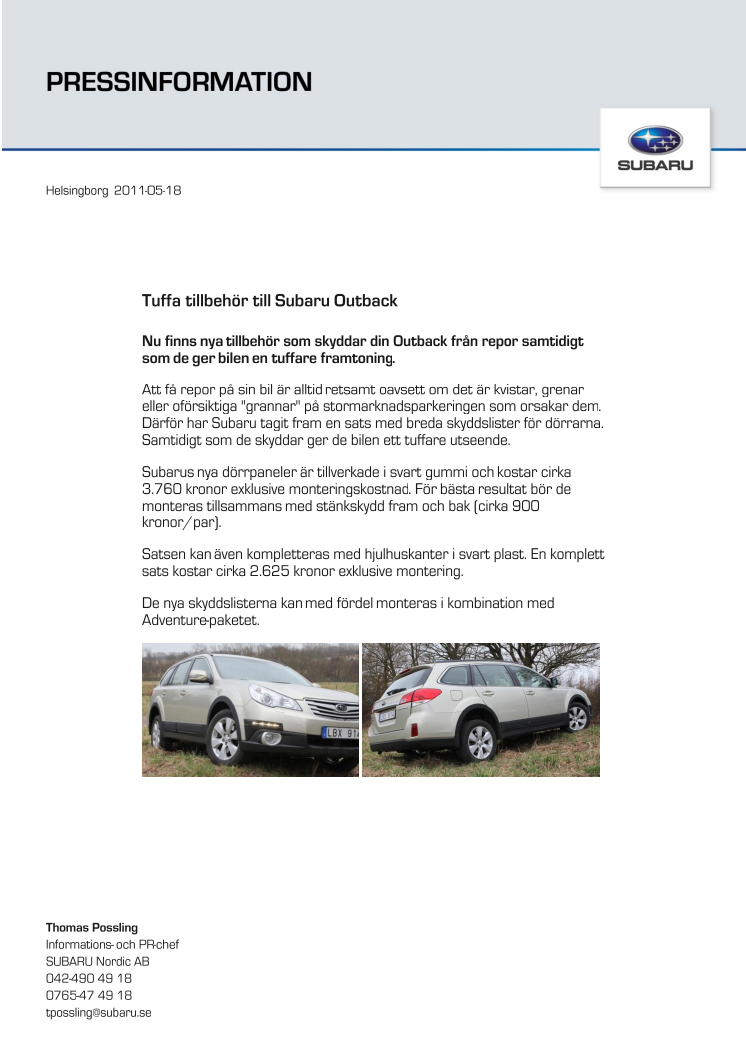 PRESSINFORMATION

SUBARU

Helsingborg 2011-05-18

Tuffa tillbehör till Subaru Outback

Nu finns nya tillbehör som skyddar din Outback från repor samtidigt som de ger bilen en tuffare framtoning.

Att få repor på sin bil är alltid retsamt oavsett om det är kvistar, grenar eller oförsiktiga "grannar" på stormarknadsparkeringen som orsakar dem. Därför har Subaru tagit fram en sats med breda skyddslister för dörrarna. Samtidigt som de skyddar ger de bilen ett tuffare utseende.

Subarus nya dörrpaneler är tillverkade i svart gummi och kostar cirka 3.760 kronor exklusive monteringskostnad. För bästa resultat bör de monteras tillsammans med stänkskydd fram och bak (cirka 900 kronor/par).

Satsen kan även kompletteras med hjulhuskanter i svart plast. En komplett sats kostar cirka 2.625 kronor exklusive montering.

De nya skyddslisterna kan med fördel monteras i kombination med Adventure-paketet.

LBX 97

Thomas Possling
Informations- och PR-chef
SUBARU Nordic AB
042-490 49 18
0765-47 49 18
tpossling@subaru.se